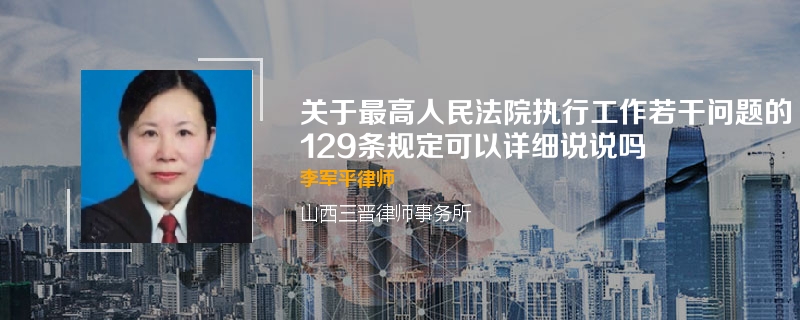 关于最高人民法院执行工作若干问题的129条规定可以详细说说吗

李军平律师

山西三晋律师事务所